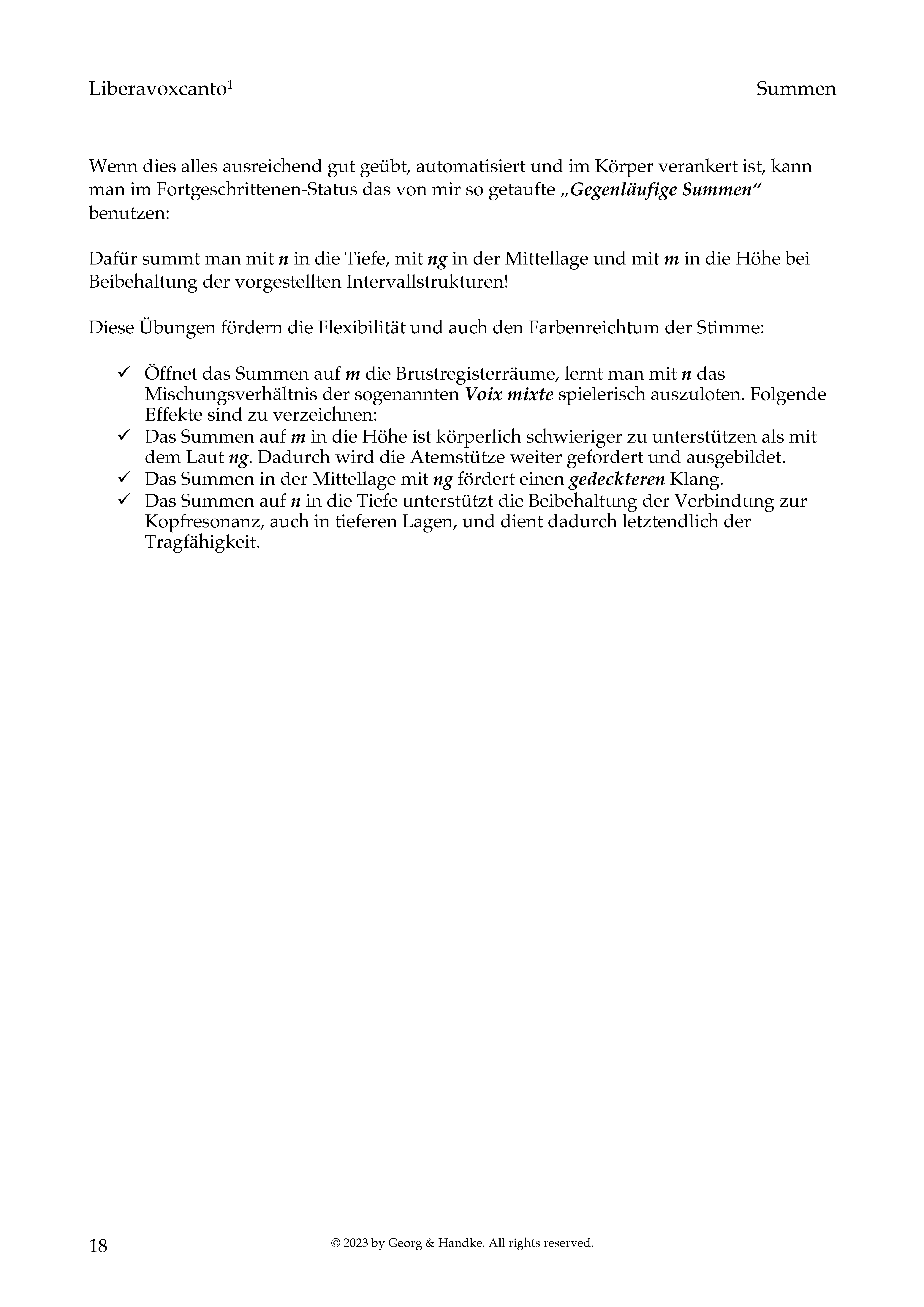 Liberavoxcanto$^1$

Summen

Wenn dies alles ausreichend gut geübt, automatisiert und im Körper verankert ist, kann man im Fortgeschrittenen-Status das von mir so getaufte „Gegenläufige Summen“ benutzen:

Dafür summt man mit n in die Tiefe, mit ng in der Mittellage und mit m in die Höhe bei Beibehaltung der vorgestellten Intervallstrukturen!

Diese Übungen fördern die Flexibilität und auch den Farbenreichtum der Stimme:

✓ Öffnet das Summen auf m die Brustregisterräume, lernt man mit n das Mischungsverhältnis der sogenannten Voix mixte spielerisch auszuloten. Folgende Effekte sind zu verzeichnen:
✓ Das Summen auf m in die Höhe ist körperlich schwieriger zu unterstützen als mit dem Laut ng. Dadurch wird die Atemstütze weiter gefordert und ausgebildet.
✓ Das Summen in der Mittellage mit ng fördert einen gedeckteren Klang.
✓ Das Summen auf n in die Tiefe unterstützt die Beibehaltung der Verbindung zur Kopfresonanz, auch in tieferen Lagen, und dient dadurch letztendlich der Tragfähigkeit.

18

© 2023 by Georg & Handke. All rights reserved.